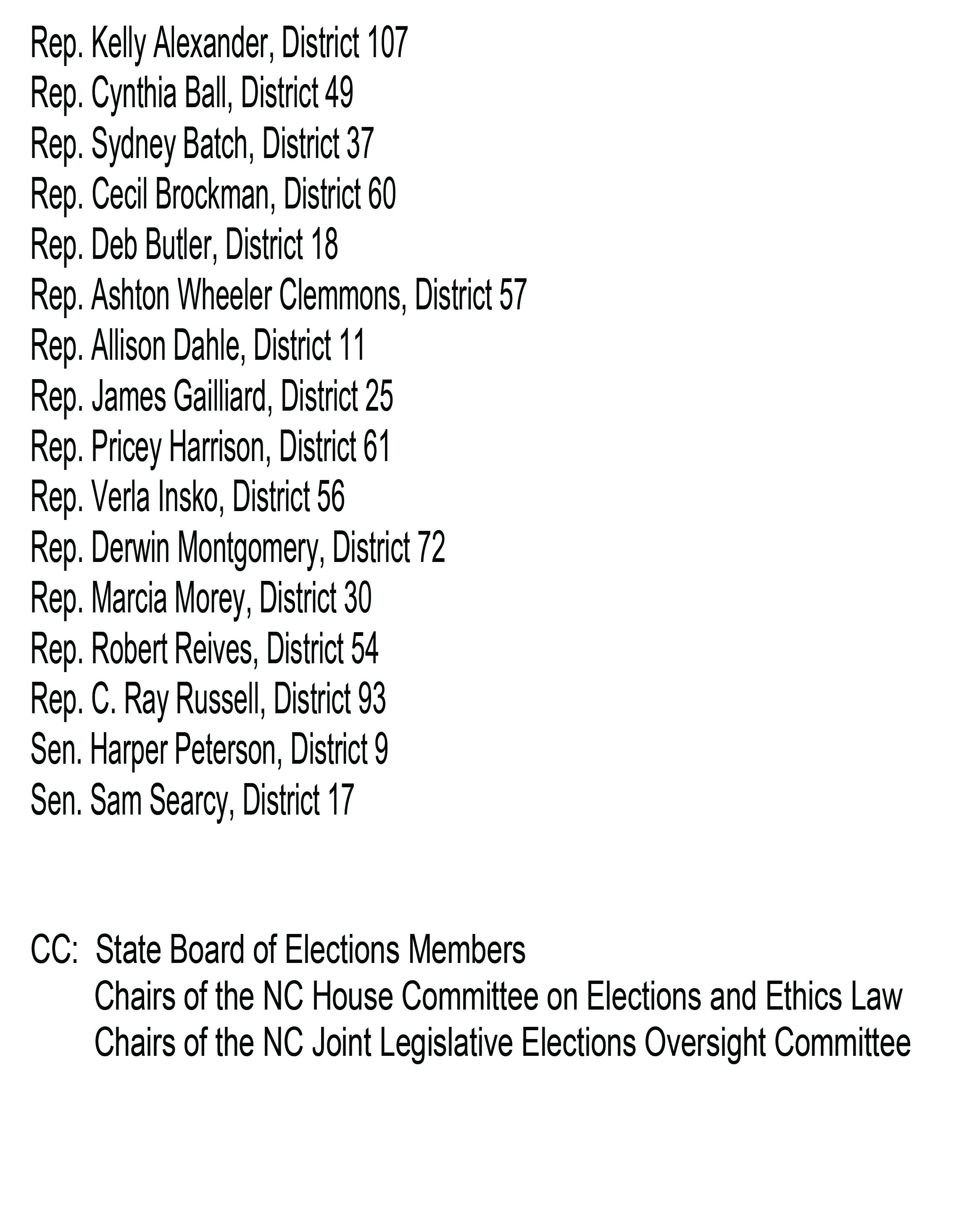 Rep. Kelly Alexander, District 107
Rep. Cynthia Ball, District 49
Rep. Sydney Batch, District 37
Rep. Cecil Brockman, District 60
Rep. Deb Butler, District 18
Rep. Ashton Wheeler Clemmons, District 57
Rep. Allison Dahle, District 11
Rep. James Gailliard, District 25
Rep. Pricey Harrison, District 61
Rep. Verla Insko, District 56
Rep. Derwin Montgomery, District 72
Rep. Marcia Morey, District 30
Rep. Robert Reives, District 54
Rep. C. Ray Russell, District 93
Sen. Harper Peterson, District 9
Sen. Sam Searcy, District 17

CC: State Board of Elections Members
Chairs of the NC House Committee on Elections and Ethics Law
Chairs of the NC Joint Legislative Elections Oversight Committee